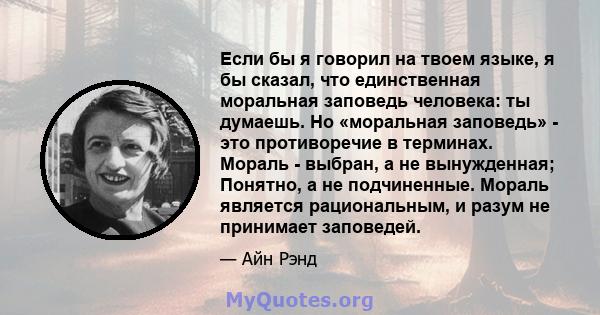 Если бы я говорил на твоем языке, я бы сказал, что единственная моральная заповедь человека: ты думаешь. Но «моральная заповедь» - это противоречие в терминах. Мораль - выбран, а не вынужденная; Понятно, а не подчиненные. Мораль является рациональным, и разум не принимает заповедей.

— Айн Рэнд

MyQuotes.org